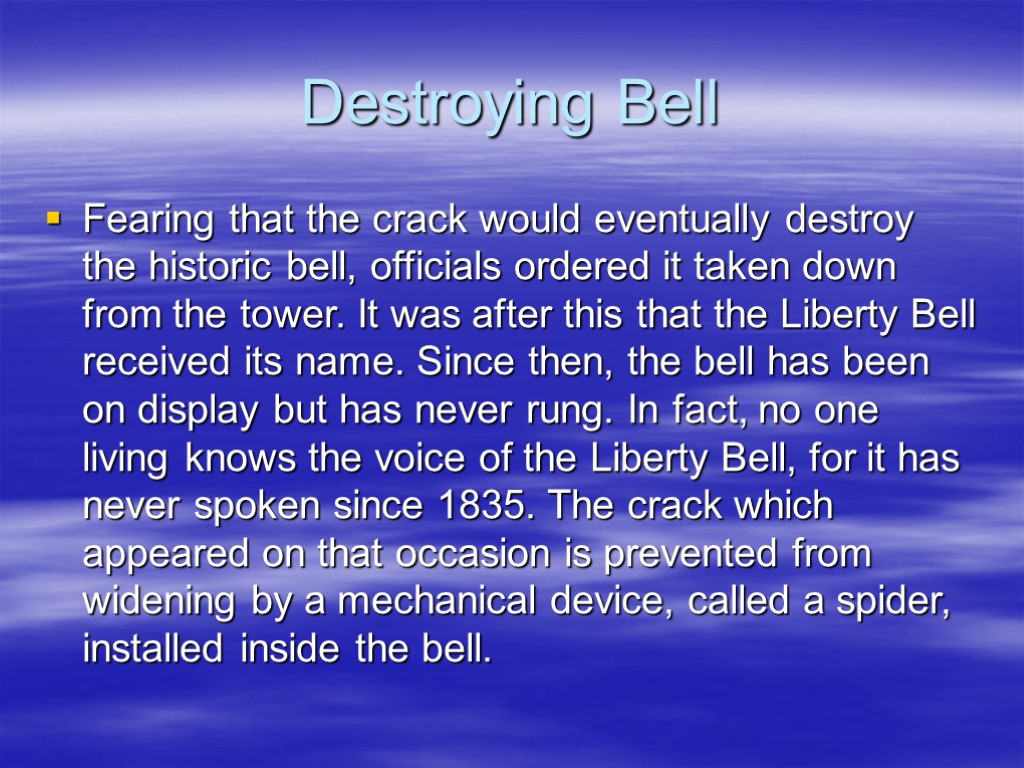 Destroying Bell

Fearing that the crack would eventually destroy the historic bell, officials ordered it taken down from the tower. It was after this that the Liberty Bell received its name. Since then, the bell has been on display but has never rung. In fact, no one living knows the voice of the Liberty Bell, for it has never spoken since 1835. The crack which appeared on that occasion is prevented from widening by a mechanical device, called a spider, installed inside the bell.